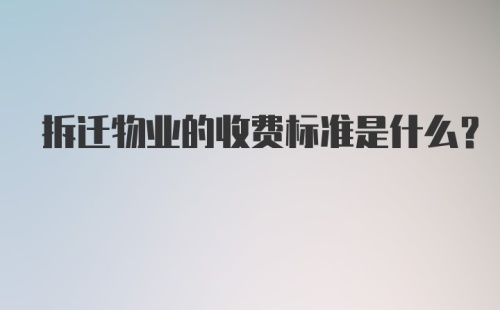 拆迁物业的收费标准是什么?